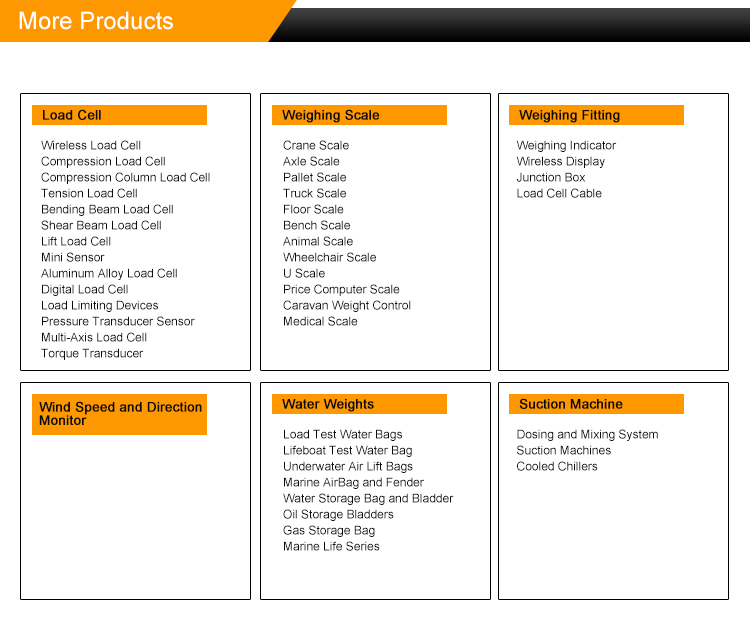 More Products

Load Cell

Wireless Load Cell
Compression Load Cell
Compression Column Load Cell
Tension Load Cell
Bending Beam Load Cell
Shear Beam Load Cell
Lift Load Cell
Mini Sensor
Aluminum Alloy Load Cell
Digital Load Cell
Load Limiting Devices
Pressure Transducer Sensor
Multi-Axis Load Cell
Torque Transducer

Weighing Scale

Crane Scale
Axle Scale
Pallet Scale
Truck Scale
Floor Scale
Bench Scale
Animal Scale
Wheelchair Scale
U Scale
Price Computer Scale
Caravan Weight Control
Medical Scale

Weighing Fitting

Weighing Indicator
Wireless Display
Junction Box
Load Cell Cable

Wind Speed and Direction Monitor

Water Weights

Load Test Water Bags
Lifeboat Test Water Bag
Underwater Air Lift Bags
Marine AirBag and Fender
Water Storage Bag and Bladder
Oil Storage Bladders
Gas Storage Bag
Marine Life Series

Suction Machine

Dosing and Mixing System
Suction Machines
Cooled Chillers